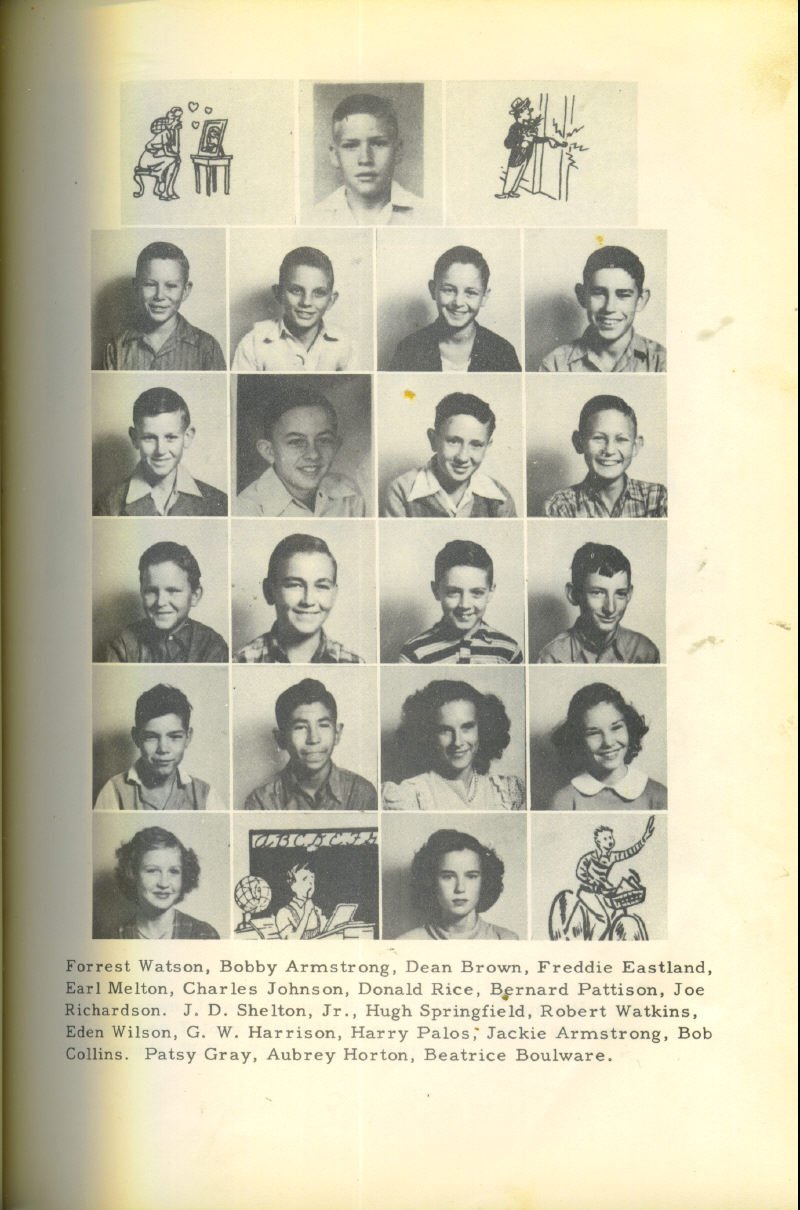 Forrest Watson, Bobby Armstrong, Dean Brown, Freddie Eastland, Earl Melton, Charles Johnson, Donald Rice, Bernard Pattison, Joe Richardson. J. D. Shelton, Jr., Hugh Springfield, Robert Watkins, Eden Wilson, G. W. Harrison, Harry Palos, Jackie Armstrong, Bob Collins. Patsy Gray, Aubrey Horton, Beatrice Boulware.